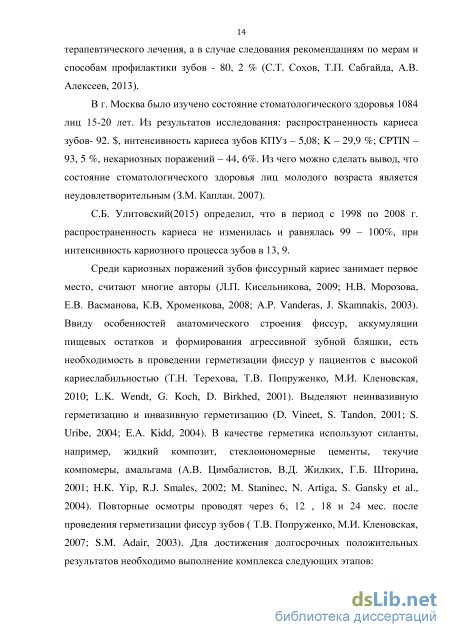 14

терапевтического лечения, а в случае следования рекомендациям по мерам и способам профилактики зубов - 80, 2 % (С.Т. Сохов, Т.П. Сабгайда, А.В. Алексеев, 2013).

В г. Москва было изучено состояние стоматологического здоровья 1084 лиц 15-20 лет. Из результатов исследования: распространенность кариеса зубов- 92. $, интенсивность кариеса зубов КПУз – 5,08; К – 29,9 %; CPTIN – 93, 5 %, некариозных поражений – 44, 6%. Из чего можно сделать вывод, что состояние стоматологического здоровья лиц молодого возраста является неудовлетворительным (З.М. Каплан. 2007).

С.Б. Улитовский(2015) определил, что в период с 1998 по 2008 г. распространенность кариеса не изменилась и равнялась 99 – 100%, при интенсивность кариозного процесса зубов в 13, 9.

Среди кариозных поражений зубов фиссурный кариес занимает первое место, считают многие авторы (Л.П. Кисельникова, 2009; Н.В. Морозова, Е.В. Васманова, К.В, Хроменкова, 2008; A.P. Vanderas, J. Skamnakis, 2003). Ввиду особенностей анатомического строения фиссур, аккумуляции пищевых остатков и формирования агрессивной зубной бляшки, есть необходимость в проведении герметизации фиссур у пациентов с высокой кариеслабильностью (Т.Н. Терехова, Т.В. Попруженко, М.И. Кленовская, 2010; L.K. Wendt, G. Koch, D. Birkhed, 2001). Выделяют неинвазивную герметизацию и инвазивную герметизацию (D. Vineet, S. Tandon, 2001; S. Uribe, 2004; E.A. Kidd, 2004). В качестве герметика используют силанты, например, жидкий композит, стеклоиономерные цементы, текучие компомеры, амальгама (А.В. Цимбалистов, В.Д. Жидких, Г.Б. Шторина, 2001; H.K. Yip, R.J. Smales, 2002; M. Staninec, N. Artiga, S. Gansky et al., 2004). Повторные осмотры проводят через 6, 12 , 18 и 24 мес. после проведения герметизации фиссур зубов ( Т.В. Попруженко, М.И. Кленовская, 2007; S.M. Adair, 2003). Для достижения долгосрочных положительных результатов необходимо выполнение комплекса следующих этапов:

dsLib.net
библиотека диссертаций